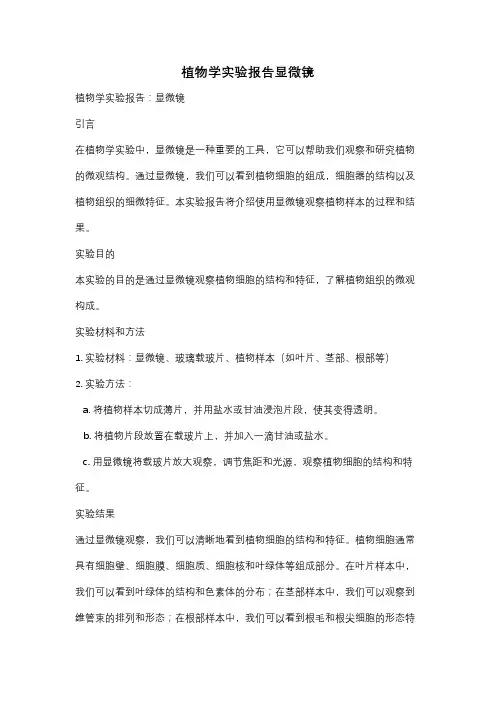 植物学实验报告显微镜

植物学实验报告：显微镜

引言

在植物学实验中，显微镜是一种重要的工具，它可以帮助我们观察和研究植物的微观结构。通过显微镜，我们可以看到植物细胞的组成，细胞器的结构以及植物组织的细微特征。本实验报告将介绍使用显微镜观察植物样本的过程和结果。

实验目的

本实验的目的是通过显微镜观察植物细胞的结构和特征，了解植物组织的微观构成。

实验材料和方法

1. 实验材料：显微镜、玻璃载玻片、植物样本（如叶片、茎部、根部等）

2. 实验方法：

a. 将植物样本切成薄片，并用盐水或甘油浸泡片段，使其变得透明。

b. 将植物片段放置在载玻片上，并加入一滴甘油或盐水。

c. 用显微镜将载玻片放大观察。调节焦距和光源，观察植物细胞的结构和特征。

实验结果

通过显微镜观察，我们可以清晰地看到植物细胞的结构和特征。植物细胞通常具有细胞壁、细胞膜、细胞质、细胞核和叶绿体等组成部分。在叶片样本中，我们可以看到叶绿体的结构和色素体的分布；在茎部样本中，我们可以观察到维管束的排列和形态；在根部样本中，我们可以看到根毛和根尖细胞的形态特